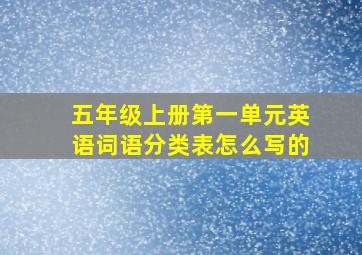 五年级上册第一单元英语词语分类表怎么写的